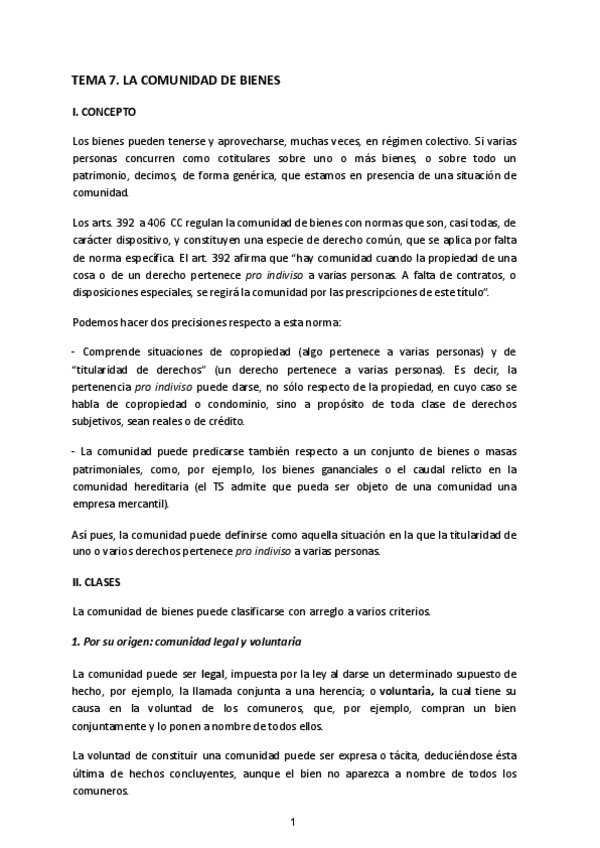 TEMA 7. LA COMUNIDAD DE BIENES

I. CONCEPTO

Los bienes pueden tenerse y aprovecharse, muchas veces, en régimen colectivo. Si varias personas concurren como cotitulares sobre uno o más bienes, o sobre todo un patrimonio, decimos, de forma genérica, que estamos en presencia de una situación de comunidad.

Los arts. 392 a 406 CC regulan la comunidad de bienes con normas que son, casi todas, de carácter dispositivo, y constituyen una especie de derecho común, que se aplica por falta de norma específica. El art. 392 afirma que "hay comunidad cuando la propiedad de una cosa o de un derecho pertenece pro indiviso a varias personas. A falta de contratos, o disposiciones especiales, se regirá la comunidad por las prescripciones de este título".

Podemos hacer dos precisiones respecto a esta norma:

- Comprende situaciones de copropiedad (algo pertenece a varias personas) y de "titularidad de derechos" (un derecho pertenece a varias personas). Es decir, la pertenencia pro indiviso puede darse, no sólo respecto de la propiedad, en cuyo caso se habla de copropiedad o condominio, sino a propósito de toda clase de derechos subjetivos, sean reales o de crédito.

- La comunidad puede predicarse también respecto a un conjunto de bienes o masas patrimoniales, como, por ejemplo, los bienes gananciales o el caudal relicto en la comunidad hereditaria (el TS admite que pueda ser objeto de una comunidad una empresa mercantil).

Así pues, la comunidad puede definirse como aquella situación en la que la titularidad de uno o varios derechos pertenece pro indiviso a varias personas.

II. CLASES

La comunidad de bienes puede clasificarse con arreglo a varios criterios.

1. Por su origen: comunidad legal y voluntaria

La comunidad puede ser legal, impuesta por la ley al darse un determinado supuesto de hecho, por ejemplo, la llamada conjunta a una herencia; o voluntaria, la cual tiene su causa en la voluntad de los comuneros, que, por ejemplo, compran un bien conjuntamente y lo ponen a nombre de todos ellos.

La voluntad de constituir una comunidad puede ser expresa o tácita, deduciéndose ésta última de hechos concluyentes, aunque el bien no aparezca a nombre de todos los comuneros.

1